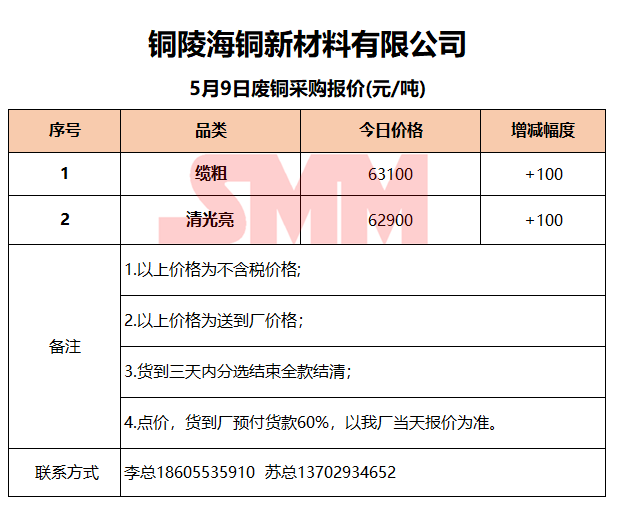 铜陵海铜新材料有限公司

5月9日废铜采购报价(元/吨)

| 序号 | 品类 | 今日价格 | 增减幅度 |
|---|---|---|---|
| 1 | 缆粗 | 63100 | +100 |
| 2 | 清光亮 | 62900 | +100 |
| 备注 | 1.以上价格为不含税价格; | | |
| | 2.以上价格为送到厂价格; | | |
| | 3.货到三天内分选结束全款结清; | | |
| | 4.点价，货到厂预付货款60%，以我厂当天报价为准。 | | |
| 联系方式 | 李总18605535910 苏总13702934652 | | |

SMM